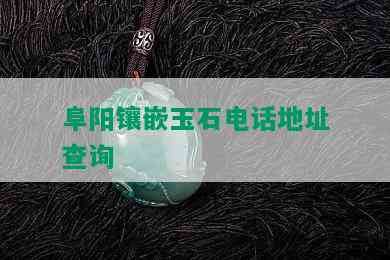 阜阳镶嵌玉石电话地址查询